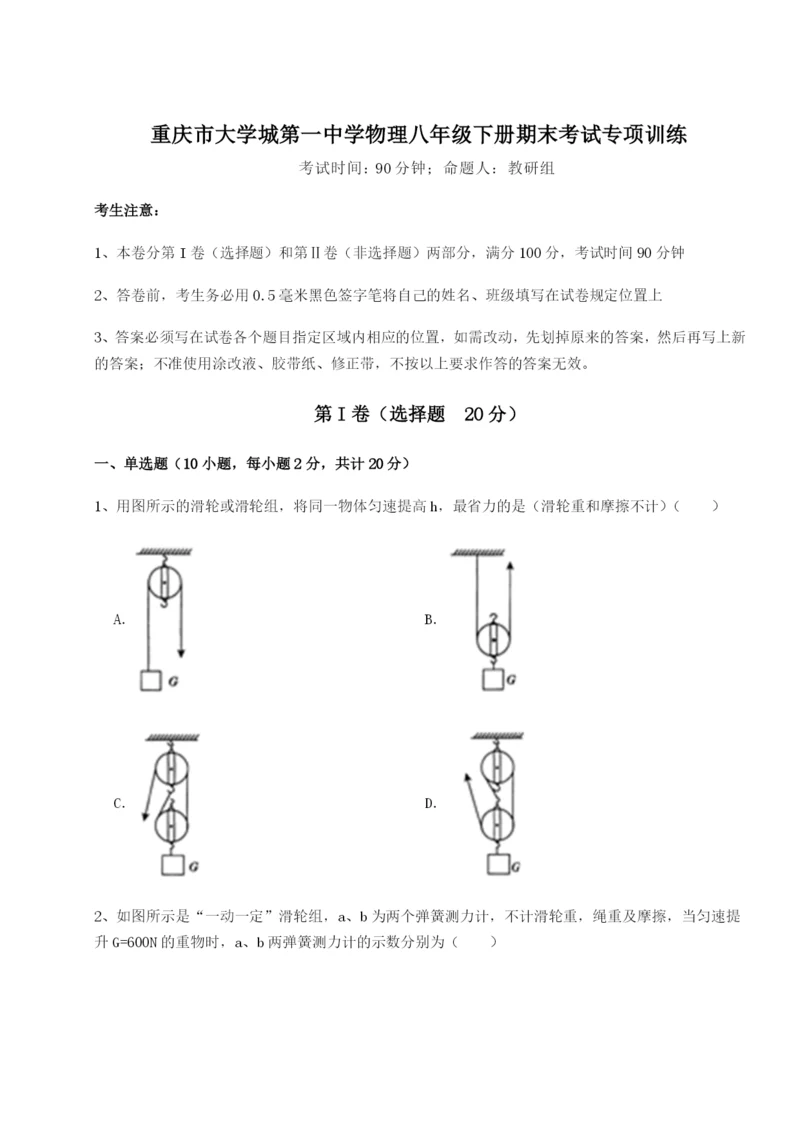 重庆市大学城第一中学物理八年级下册期末考试专项训练

考试时间：90 分钟；命题人：教研组

考生注意：

1、本卷分第 I 卷（选择题）和第Ⅱ卷（非选择题）两部分，满分 100 分，考试时间 90 分钟

2、答卷前，考生务必用 0.5 毫米黑色签字笔将自己的姓名、班级填写在试卷规定位置上

3、答案必须写在试卷各个题目指定区域内相应的位置，如需改动，先划掉原来的答案，然后再写上新的答案；不准使用涂改液、胶带纸、修正带，不按以上要求作答的答案无效。

第 I 卷（选择题 20 分）

一、单选题（10 小题，每小题 2 分，共计 20 分）

1、用图所示的滑轮或滑轮组，将同一物体匀速提高 h，最省力的是（滑轮重和摩擦不计）（　　）

A.

G

B.

G

C.

G

D.

G

2、如图所示是“一动一定”滑轮组，a、b 为两个弹簧测力计，不计滑轮重，绳重及摩擦，当匀速提升 G=600N 的重物时，a、b 两弹簧测力计的示数分别为（　　）